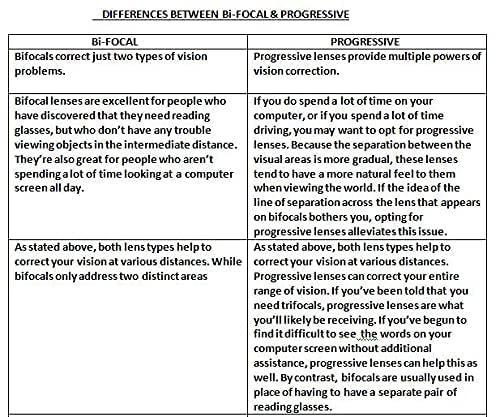 DIFFERENCES BETWEEN Bi-FOCAL & PROGRESSIVE

| Bi-FOCAL | PROGRESSIVE |
|---|---|
| Bifocals correct just two types of vision problems. | Progressive lenses provide multiple powers of vision correction. |
| Bifocal lenses are excellent for people who have discovered that they need reading glasses, but who don't have any trouble viewing objects in the intermediate distance. They're also great for people who aren't spending a lot of time looking at a computer screen all day. | If you do spend a lot of time on your computer, or if you spend a lot of time driving, you may want to opt for progressive lenses. Because the separation between the visual areas is more gradual, these lenses tend to have a more natural feel to them when viewing the world. If the idea of the line of separation across the lens that appears on bifocals bothers you, opting for progressive lenses alleviates this issue. |
| As stated above, both lens types help to correct your vision at various distances. While bifocals only address two distinct areas | As stated above, both lens types help to correct your vision at various distances. Progressive lenses can correct your entire range of vision. If you've been told that you need trifocals, progressive lenses are what you'll likely be receiving. If you've begun to find it difficult to see  the words on your computer screen without additional assistance, progressive lenses can help this as well. By contrast, bifocals are usually used in place of having to have a separate pair of reading glasses. |